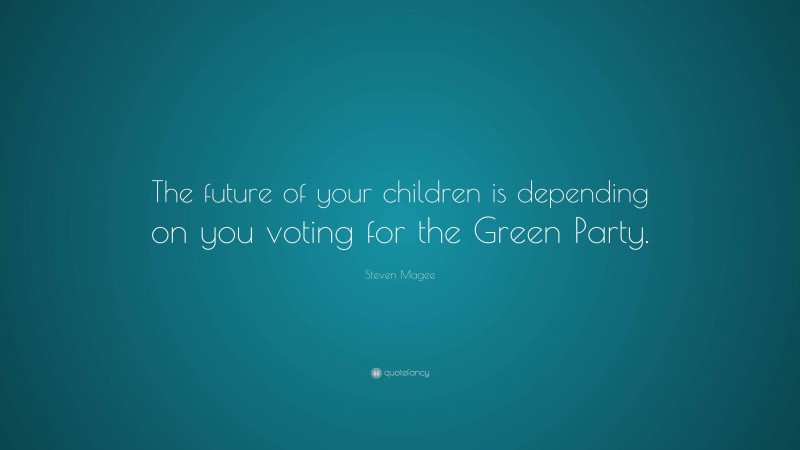 The future of your children is depending on you voting for the Green Party.

Steven Magee

quotefancy